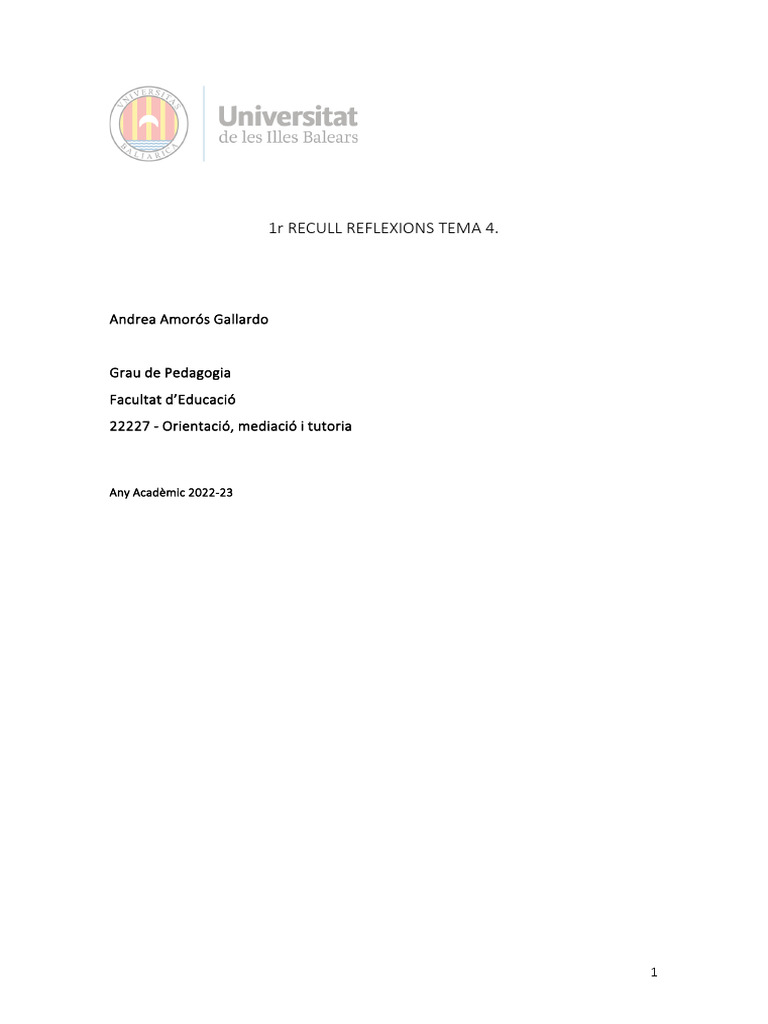 VNIVERSITAS BALEARICA

Universitat
de les Illes Balears

1r RECULL REFLEXIONS TEMA 4.

Andrea Amorós Gallardo

Grau de Pedagogia
Facultat d'Educació
22227 - Orientació, mediació i tutoria

Any Acadèmic 2022-23

1